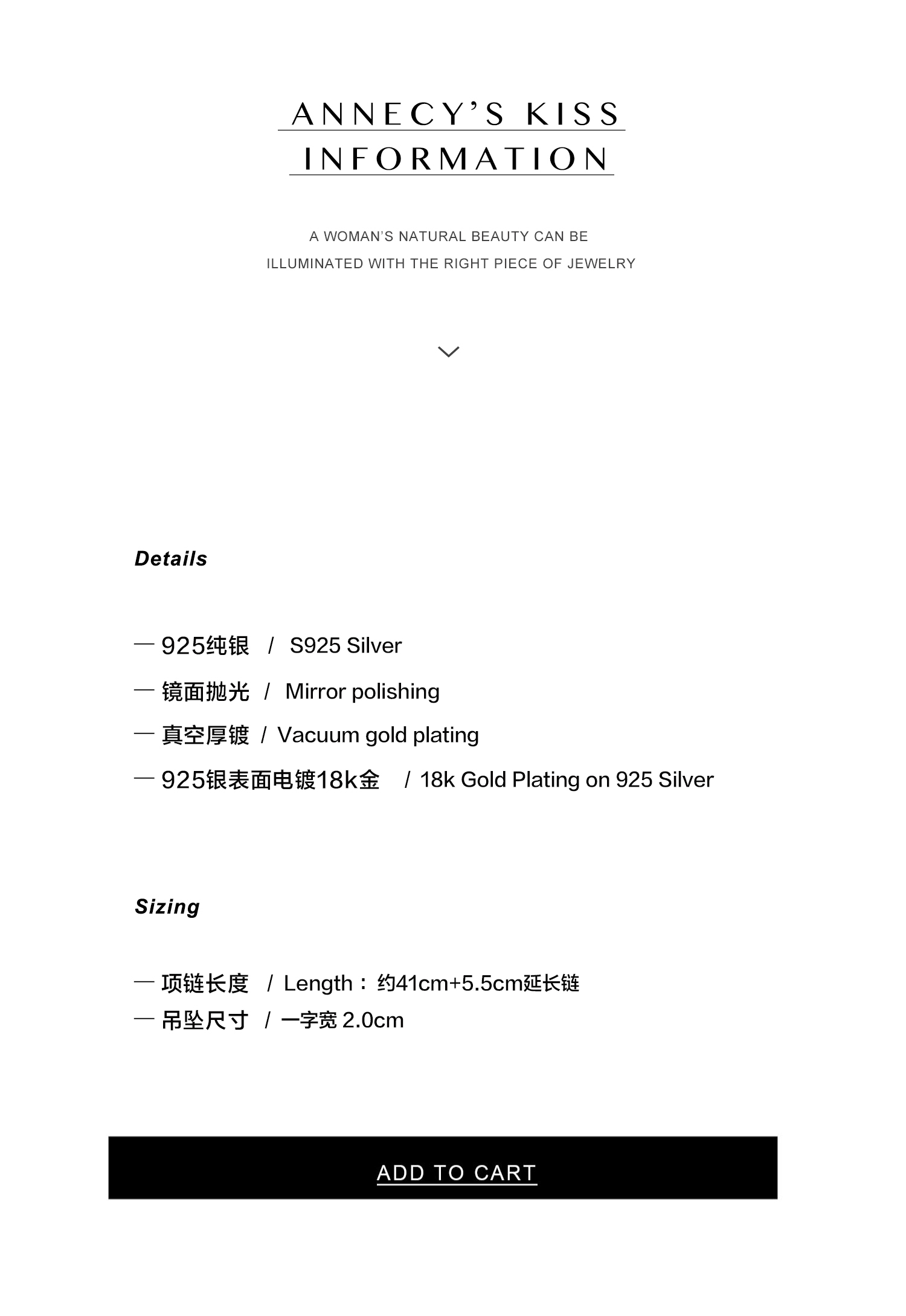 ANNECY'S KISS
INFORMATION

A WOMAN'S NATURAL BEAUTY CAN BE
ILLUMINATED WITH THE RIGHT PIECE OF JEWELRY

Details

— 925纯银 / S925 Silver
— 镜面抛光 / Mirror polishing
— 真空厚镀 / Vacuum gold plating
— 925银表面电镀18k金 / 18k Gold Plating on 925 Silver

Sizing

— 项链长度 / Length：约41cm+5.5cm延长链
— 吊坠尺寸 / 一字宽 2.0cm

ADD TO CART